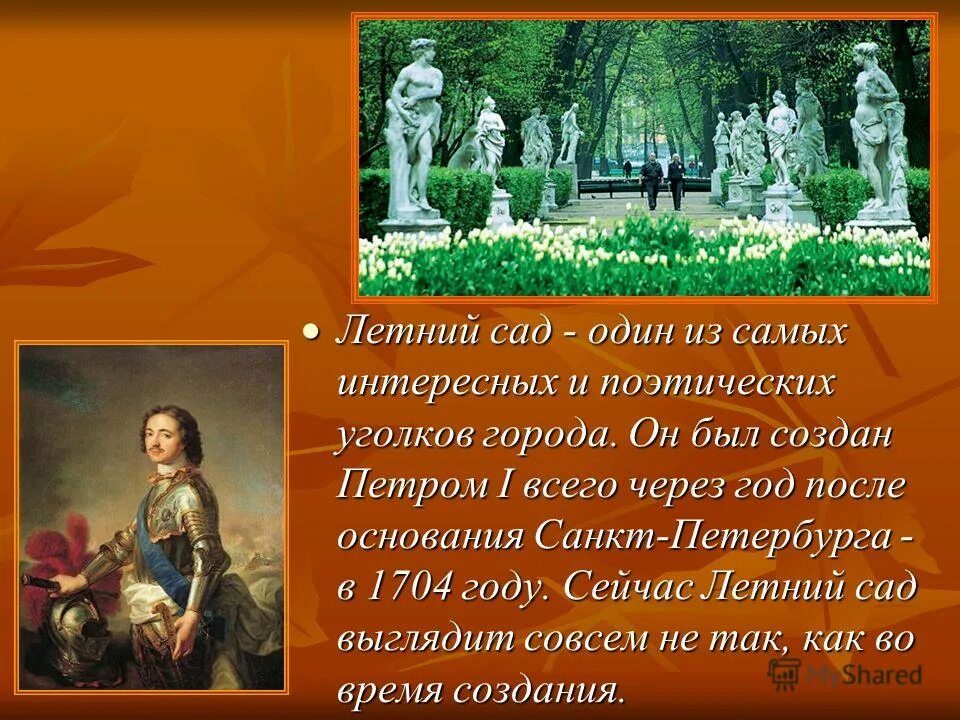 • Летний сад - один из самых интересных и поэтических уголков города. Он был создан Петром I всего через год после основания Санкт-Петербурга - в 1704 году. Сейчас Летний сад выглядит совсем не так, как во время создания.

MyShared